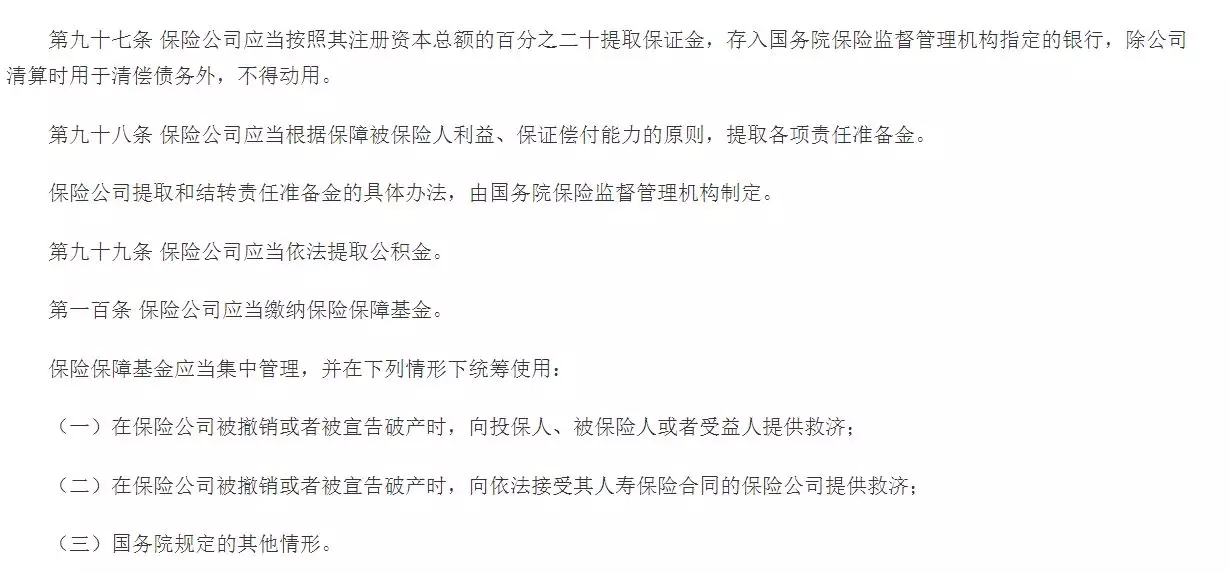 第九十七条 保险公司应当按照其注册资本总额的百分之二十提取保证金，存入国务院保险监督管理机构指定的银行，除公司清算时用于清偿债务外，不得动用。

第九十八条 保险公司应当根据保障被保险人利益、保证偿付能力的原则，提取各项责任准备金。

保险公司提取和结转责任准备金的具体办法，由国务院保险监督管理机构制定。

第九十九条 保险公司应当依法提取公积金。

第一百条 保险公司应当缴纳保险保障基金。

保险保障基金应当集中管理，并在下列情形下统筹使用：

（一）在保险公司被撤销或者被宣告破产时，向投保人、被保险人或者受益人提供救济；

（二）在保险公司被撤销或者被宣告破产时，向依法接受其人寿保险合同的保险公司提供救济；

（三）国务院规定的其他情形。